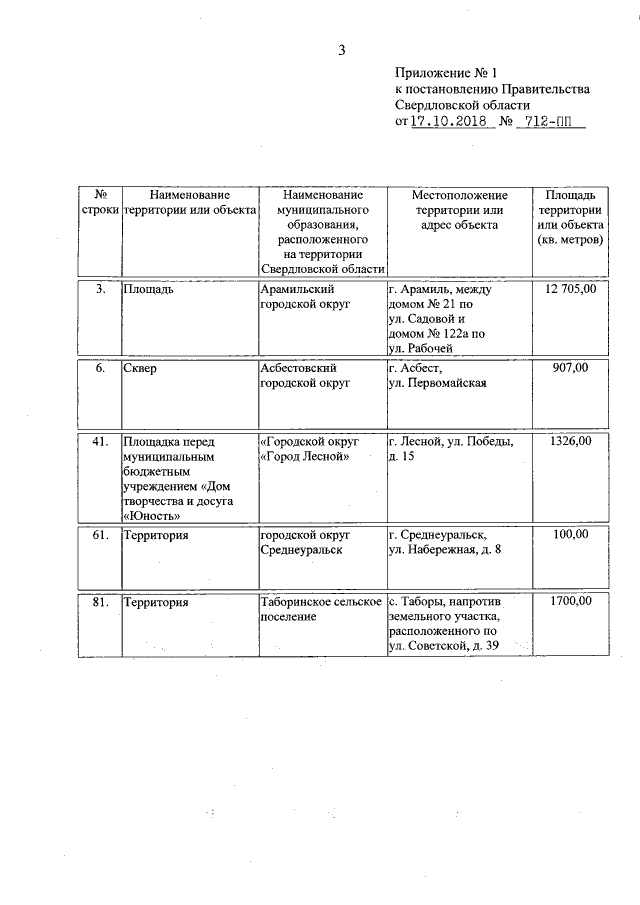 3

Приложение № 1
к постановлению Правительства
Свердловской области
от 17.10.2018 № 712-ПП

| № строки | Наименование территории или объекта | Наименование муниципального образования, расположенного на территории Свердловской области | Местоположение территории или адрес объекта | Площадь территории или объекта (кв. метров) |
|---|---|---|---|---|
| 3. | Площадь | Арамильский городской округ | г. Арамиль, между домом № 21 по ул. Садовой и домом № 122а по ул. Рабочей | 12 705,00 |
| 6. | Сквер | Асбестовский городской округ | г. Асбест, ул. Первомайская | 907,00 |
| 41. | Площадка перед муниципальным бюджетным учреждением «Дом творчества и досуга «Юность» | «Городской округ «Город Лесной» | г. Лесной, ул. Победы, д. 15 | 1326,00 |
| 61. | Территория | городской округ Среднеуральск | г. Среднеуральск, ул. Набережная, д. 8 | 100,00 |
| 81. | Территория | Таборинское сельское поселение | с. Таборы, напротив земельного участка, расположенного по ул. Советской, д. 39 | 1700,00 |